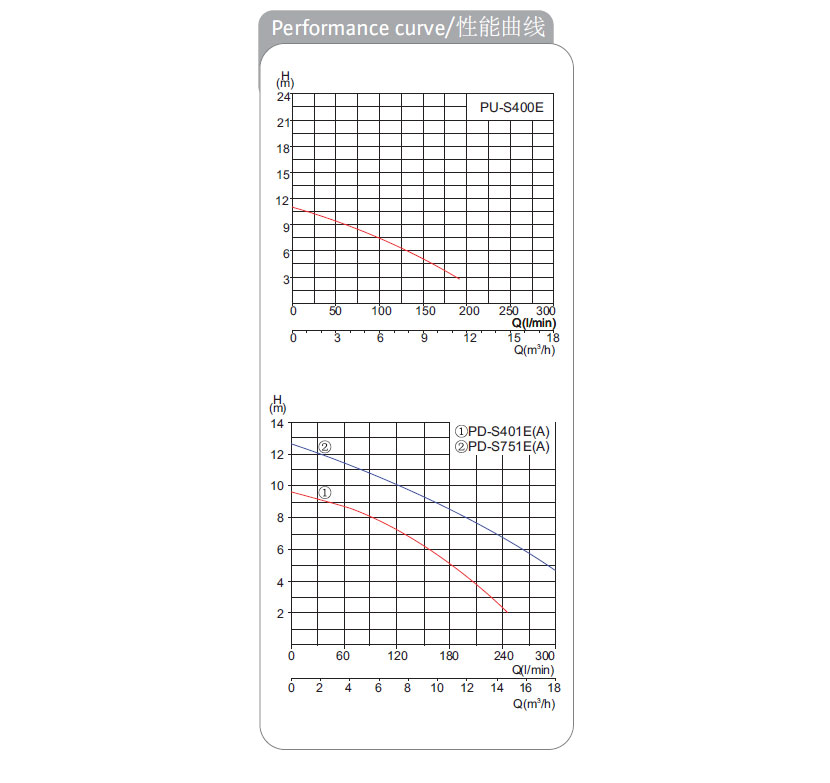 Performance curve/性能曲线

H
(m)
24
21
18
15
12
9
6
3
PU-S400E
0 50 100 150 200 250 300
Q(l/min)
0 3 6 9 12 15 18
Q($m^3$/h)

H
(m)
14
12
10
8
6
4
2
①PD-S401E(A)
②PD-S751E(A)
②
①
0 60 120 180 240 300
Q(l/min)
0 2 4 6 8 10 12 14 16 18
Q($m^3$/h)